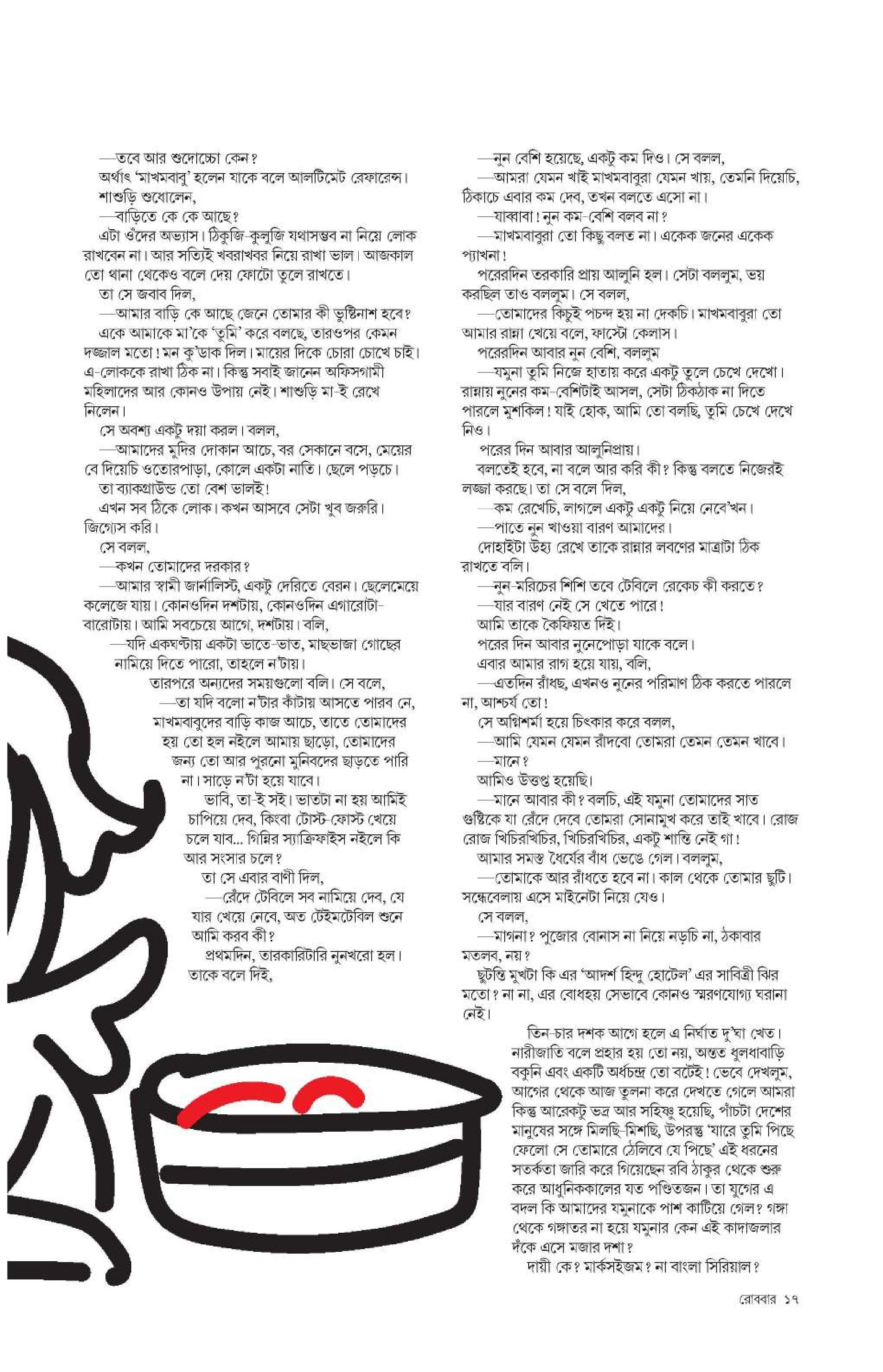 —তবে আর শুদোচ্চো কেন?

অর্থাৎ 'মাখমবাবু' হলেন যাকে বলে আলটিমেট রেফারেন্স।

শাশুড়ি শুধোলেন,

—বাড়িতে কে কে আছে?

এটা ওঁদের অভ্যাস। ঠিকুজি-কুলুজি যথাসম্ভব না নিয়ে লোক রাখবেন না। আর সত্যিই খবরাখবর নিয়ে রাখা ভাল। আজকাল তো থানা থেকেও বলে দেয় ফোটো তুলে রাখতে।

তা সে জবাব দিল,

—আমার বাড়ি কে আছে জেনে তোমার কী ভুষ্টিনাশ হবে?

একে আমাকে মা'কে 'তুমি' করে বলছে, তারওপর কেমন দজ্জাল মতো! মন কু'ডাক দিল। মায়ের দিকে চোরা চোখে চাই। এ-লোককে রাখা ঠিক না। কিন্তু সবাই জানেন অফিসগামী মহিলাদের আর কোনও উপায় নেই। শাশুড়ি মা-ই রেখে নিলেন।

সে অবশ্য একটু দয়া করল। বলল,

—আমাদের মুদির দোকান আচে, বর সেকানে বসে, মেয়ের বে দিয়েচি ওতোরপাড়া, কোলে একটা নাতি। ছেলে পড়চে।

তা ব্যাকগ্রাউন্ড তো বেশ ভালই!

এখন সব ঠিকে লোক। কখন আসবে সেটা খুব জরুরি। জিগ্যেস করি।

সে বলল,

—কখন তোমাদের দরকার?

—আমার স্বামী জার্নালিস্ট, একটু দেরিতে বেরন। ছেলেমেয়ে কলেজে যায়। কোনওদিন দশটায়, কোনওদিন এগারোটা-বারোটায়। আমি সবচেয়ে আগে, দশটায়। বলি,

—যদি একঘণ্টায় একটা ভাতে-ভাত, মাছভাজা গোছের নামিয়ে দিতে পারো, তাহলে ন'টায়।

তারপরে অন্যদের সময়গুলো বলি। সে বলে,

—তা যদি বলো ন'টার কাঁটায় আসতে পারব নে, মাখমবাবুদের বাড়ি কাজ আচে, তাতে তোমাদের হয় তো হল নইলে আমায় ছাড়ো, তোমাদের জন্য তো আর পুরনো মুনিবদের ছাড়তে পারি না। সাড়ে ন'টা হয়ে যাবে।

ভাবি, তা-ই সই। ভাতটা না হয় আমিই চাপিয়ে দেব, কিংবা টোস্ট-ফোস্ট খেয়ে চলে যাব... গিন্নির স্যাক্রিফাইস নইলে কি আর সংসার চলে?

তা সে এবার বাণী দিল,

—রেঁদে টেবিলে সব নামিয়ে দেব, যে যার খেয়ে নেবে, অত টেইমটেবিল শুনে আমি করব কী?

প্রথমদিন, তারকারিটারি নুনখরো হল। তাকে বলে দিই,

—নুন বেশি হয়েছে, একটু কম দিও। সে বলল,

—আমরা যেমন খাই মাখমবাবুরা যেমন খায়, তেমনি দিয়েচি, ঠিকাচে এবার কম দেব, তখন বলতে এসো না।

—যাব্বাবা! নুন কম-বেশি বলব না?

—মাখমবাবুরা তো কিছু বলত না। একেক জনের একেক প্যাখনা!

পরেরদিন তরকারি প্রায় আলুনি হল। সেটা বললুম, ভয় করছিল তাও বললুম। সে বলল,

—তোমাদের কিচুই পচন্দ হয় না দেকচি। মাখমবাবুরা তো আমার রান্না খেয়ে বলে, ফাস্টো কেলাস।

পরেরদিন আবার নুন বেশি, বললুম

—যমুনা তুমি নিজে হাতায় করে একটু তুলে চেখে দেখো। রান্নায় নুনের কম-বেশিটাই আসল, সেটা ঠিকঠাক না দিতে পারলে মুশকিল! যাই হোক, আমি তো বলছি, তুমি চেখে দেখে নিও।

পরের দিন আবার আলুনিপ্রায়।

বলতেই হবে, না বলে আর করি কী? কিন্তু বলতে নিজেরই লজ্জা করছে। তা সে বলে দিল,

—কম রেখেচি, লাগলে একটু একটু নিয়ে নেবে'খন।

—পাতে নুন খাওয়া বারণ আমাদের।

দোহাইটা উহ্য রেখে তাকে রান্নার লবণের মাত্রাটা ঠিক রাখতে বলি।

—নুন-মরিচের শিশি তবে টেবিলে রেকেচ কী করতে?

—যার বারণ নেই সে খেতে পারে!

আমি তাকে কৈফিয়ত দিই।

পরের দিন আবার নুনেপোড়া যাকে বলে।

এবার আমার রাগ হয়ে যায়, বলি,

—এতদিন রাঁধছ, এখনও নুনের পরিমাণ ঠিক করতে পারলে না, আশ্চর্য তো!

সে অগ্নিশর্মা হয়ে চিৎকার করে বলল,

—আমি যেমন যেমন রাঁদবো তোমরা তেমন তেমন খাবে।

—মানে?

আমিও উত্তপ্ত হয়েছি।

—মানে আবার কী? বলচি, এই যমুনা তোমাদের সাত গুষ্টিকে যা রেঁদে দেবে তোমরা সোনামুখ করে তাই খাবে। রোজ রোজ খিচিরখিচির, খিচিরখিচির, একটু শান্তি নেই গা!

আমার সমস্ত ধৈর্যের বাঁধ ভেঙে গেল। বললুম,

—তোমাকে আর রাঁধতে হবে না। কাল থেকে তোমার ছুটি। সন্ধেবেলায় এসে মাইনেটা নিয়ে যেও।

সে বলল,

—মাগনা? পুজোর বোনাস না নিয়ে নড়চি না, ঠকাবার মতলব, নয়?

ছুটন্তি মুখটা কি এর 'আদর্শ হিন্দু হোটেল' এর সাবিত্রী ঝির মতো? না না, এর বোধহয় সেভাবে কোনও স্মরণযোগ্য ঘরানা নেই।

তিন-চার দশক আগে হলে এ নির্ঘাত দু'ঘা খেত। নারীজাতি বলে প্রহার হয় তো নয়, অন্তত ধুলধাবাড়ি বকুনি এবং একটি অর্ধচন্দ্র তো বটেই! ভেবে দেখলুম, আগের থেকে আজ তুলনা করে দেখতে গেলে আমরা কিন্তু আরেকটু ভদ্র আর সহিষ্ণু হয়েছি, পাঁচটা দেশের মানুষের সঙ্গে মিলছি-মিশছি, উপরন্তু 'যারে তুমি পিছে ফেলো সে তোমারে ঠেলিবে যে পিছে' এই ধরনের সতর্কতা জারি করে গিয়েছেন রবি ঠাকুর থেকে শুরু করে আধুনিককালের যত পণ্ডিতজন। তা যুগের এ বদল কি আমাদের যমুনাকে পাশ কাটিয়ে গেল? গঙ্গা থেকে গঙ্গাতর না হয়ে যমুনার কেন এই কাদাজলার দঁকে এসে মজার দশা?

দায়ী কে? মার্কসইজম? না বাংলা সিরিয়াল?

রোববার ১৭